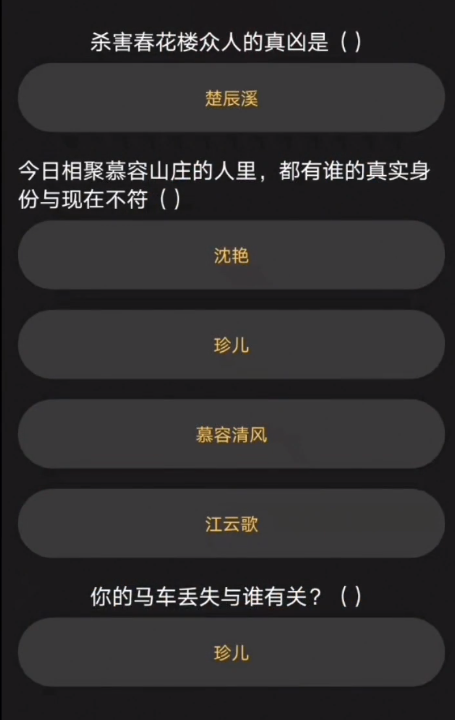 杀害春花楼众人的真凶是（）

楚辰溪

今日相聚慕容山庄的人里，都有谁的真实身份与现在不符（）

沈艳

珍儿

慕容清风

江云歌

你的马车丢失与谁有关？（）

珍儿